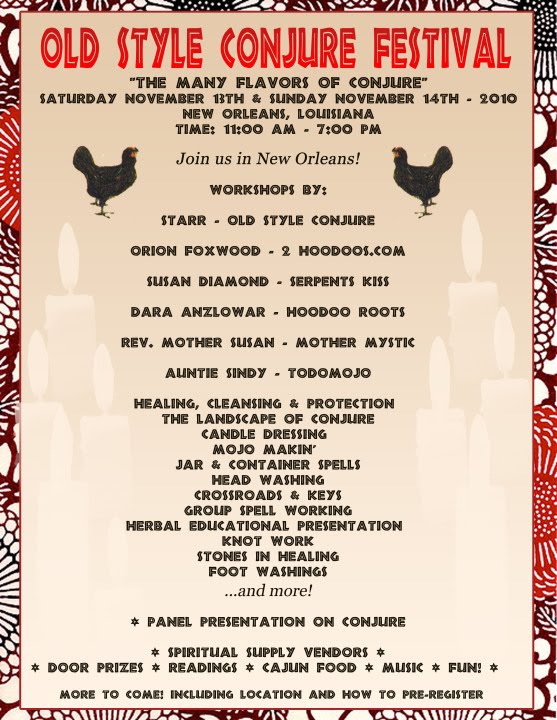 OLD STYLE CONJURE FESTIVAL

"THE MANY FLAVORS OF CONJURE"
SATURDAY NOVEMBER 13TH & SUNDAY NOVEMBER 14TH - 2010
NEW ORLEANS, LOUISIANA
TIME: 11:00 AM - 7:00 PM

Join us in New Orleans!

WORKSHOPS BY:

STARR - OLD STYLE CONJURE

ORION FOXWOOD - 2 HOODOOS.COM

SUSAN DIAMOND - SERPENTS KISS

DARA ANZLOWAR - HOODOO ROOTS

REV. MOTHER SUSAN - MOTHER MYSTIC

AUNTIE SINDY - TODOMOJO

HEALING, CLEANSING & PROTECTION
THE LANDSCAPE OF CONJURE
CANDLE DRESSING
MOJO MAKIN'
JAR & CONTAINER SPELLS
HEAD WASHING
CROSSROADS & KEYS
GROUP SPELL WORKING
HERBAL EDUCATIONAL PRESENTATION
KNOT WORK
STONES IN HEALING
FOOT WASHINGS
...and more!

* PANEL PRESENTATION ON CONJURE

* SPIRITUAL SUPPLY VENDORS *
* DOOR PRIZES * READINGS * CAJUN FOOD * MUSIC * FUN! *

MORE TO COME! INCLUDING LOCATION AND HOW TO PRE-REGISTER